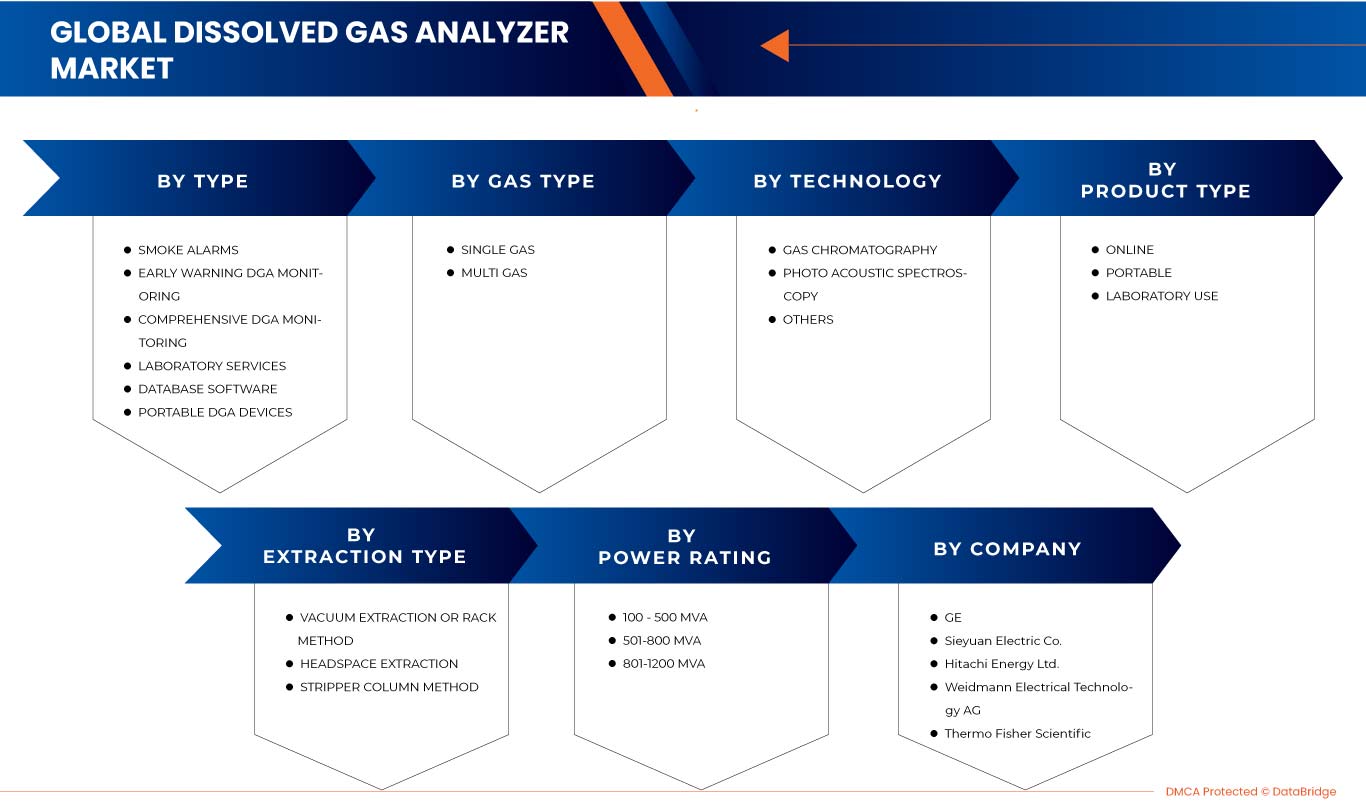 GLOBAL DISSOLVED GAS ANALYZER MARKET

BY TYPE

- SMOKE ALARMS
- EARLY WARNING DGA MONITORING
- COMPREHENSIVE DGA MONITORING
- LABORATORY SERVICES
- DATABASE SOFTWARE
- PORTABLE DGA DEVICES

BY GAS TYPE

- SINGLE GAS
- MULTI GAS

BY TECHNOLOGY

- GAS CHROMATOGRAPHY
- PHOTO ACOUSTIC SPECTROSCOPY
- OTHERS

BY PRODUCT TYPE

- ONLINE
- PORTABLE
- LABORATORY USE

BY EXTRACTION TYPE

- VACUUM EXTRACTION OR RACK METHOD
- HEADSPACE EXTRACTION
- STRIPPER COLUMN METHOD

BY POWER RATING

- 100 - 500 MVA
- 501-800 MVA
- 801-1200 MVA

BY COMPANY

- GE
- Sieyuan Electric Co.
- Hitachi Energy Ltd.
- Weidmann Electrical Technology AG
- Thermo Fisher Scientific

DMCA Protected © DataBridge